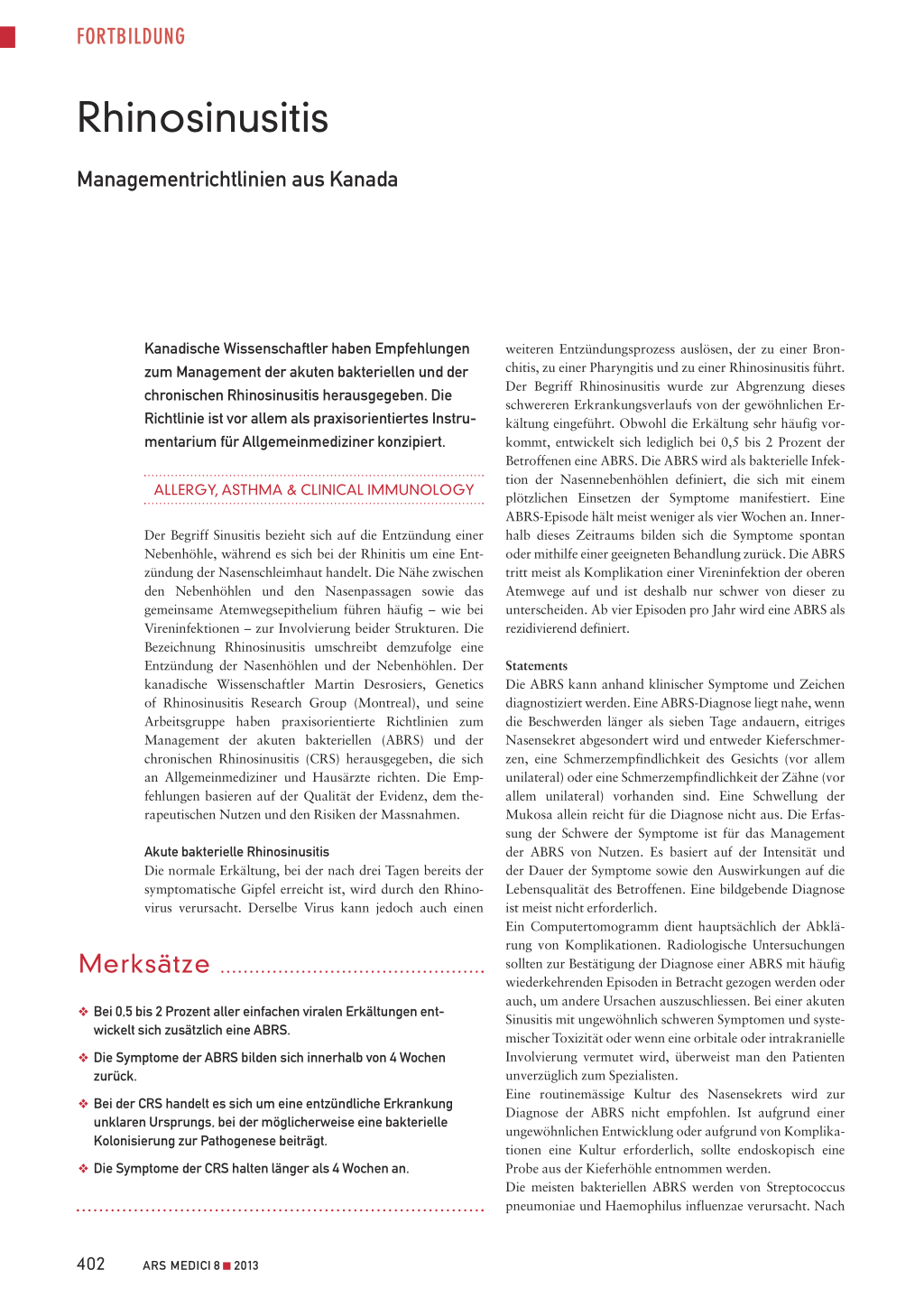 FORTBILDUNG

Rhinosinusitis

Managementrichtlinien aus Kanada

Kanadische Wissenschaftler haben Empfehlungen zum Management der akuten bakteriellen und der chronischen Rhinosinusitis herausgegeben. Die Richtlinie ist vor allem als praxisorientiertes Instrumentarium für Allgemeinmediziner konzipiert.

ALLERGY, ASTHMA & CLINICAL IMMUNOLOGY

Der Begriff Sinusitis bezieht sich auf die Entzündung einer Nebenhöhle, während es sich bei der Rhinitis um eine Entzündung der Nasenschleimhaut handelt. Die Nähe zwischen den Nebenhöhlen und den Nasenpassagen sowie das gemeinsame Atemwegsepithelium führen häufig – wie bei Vireninfektionen – zur Involvierung beider Strukturen. Die Bezeichnung Rhinosinusitis umschreibt demzufolge eine Entzündung der Nasenhöhlen und der Nebenhöhlen. Der kanadische Wissenschaftler Martin Desrosiers, Genetics of Rhinosinusitis Research Group (Montreal), und seine Arbeitsgruppe haben praxisorientierte Richtlinien zum Management der akuten bakteriellen (ABRS) und der chronischen Rhinosinusitis (CRS) herausgegeben, die sich an Allgemeinmediziner und Hausärzte richten. Die Empfehlungen basieren auf der Qualität der Evidenz, dem therapeutischen Nutzen und den Risiken der Massnahmen.

Akute bakterielle Rhinosinusitis
Die normale Erkältung, bei der nach drei Tagen bereits der symptomatische Gipfel erreicht ist, wird durch den Rhinovirus verursacht. Derselbe Virus kann jedoch auch einen weiteren Entzündungsprozess auslösen, der zu einer Bronchitis, zu einer Pharyngitis und zu einer Rhinosinusitis führt. Der Begriff Rhinosinusitis wurde zur Abgrenzung dieses schwereren Erkrankungsverlaufs von der gewöhnlichen Erkältung eingeführt. Obwohl die Erkältung sehr häufig vorkommt, entwickelt sich lediglich bei 0,5 bis 2 Prozent der Betroffenen eine ABRS. Die ABRS wird als bakterielle Infektion der Nasennebenhöhlen definiert, die sich mit einem plötzlichen Einsetzen der Symptome manifestiert. Eine ABRS-Episode hält meist weniger als vier Wochen an. Innerhalb dieses Zeitraums bilden sich die Symptome spontan oder mithilfe einer geeigneten Behandlung zurück. Die ABRS tritt meist als Komplikation einer Vireninfektion der oberen Atemwege auf und ist deshalb nur schwer von dieser zu unterscheiden. Ab vier Episoden pro Jahr wird eine ABRS als rezidivierend definiert.

Statements
Die ABRS kann anhand klinischer Symptome und Zeichen diagnostiziert werden. Eine ABRS-Diagnose liegt nahe, wenn die Beschwerden länger als sieben Tage andauern, eitriges Nasensekret abgesondert wird und entweder Kieferschmerzen, eine Schmerzempfindlichkeit des Gesichts (vor allem unilateral) oder eine Schmerzempfindlichkeit der Zähne (vor allem unilateral) vorhanden sind. Eine Schwellung der Mukosa allein reicht für die Diagnose nicht aus. Die Erfassung der Schwere der Symptome ist für das Management der ABRS von Nutzen. Es basiert auf der Intensität und der Dauer der Symptome sowie den Auswirkungen auf die Lebensqualität des Betroffenen. Eine bildgebende Diagnose ist meist nicht erforderlich.
Ein Computertomogramm dient hauptsächlich der Abklärung von Komplikationen. Radiologische Untersuchungen sollten zur Bestätigung der Diagnose einer ABRS mit häufig wiederkehrenden Episoden in Betracht gezogen werden oder auch, um andere Ursachen auszuschliessen. Bei einer akuten Sinusitis mit ungewöhnlich schweren Symptomen und systemischer Toxizität oder wenn eine orbitale oder intrakranielle Involvierung vermutet wird, überweist man den Patienten unverzüglich zum Spezialisten.
Eine routinemässige Kultur des Nasensekrets wird zur Diagnose der ABRS nicht empfohlen. Ist aufgrund einer ungewöhnlichen Entwicklung oder aufgrund von Komplikationen eine Kultur erforderlich, sollte endoskopisch eine Probe aus der Kieferhöhle entnommen werden.
Die meisten bakteriellen ABRS werden von Streptococcus pneumoniae und Haemophilus influenzae verursacht. Nach

Merksätze

❖ Bei 0,5 bis 2 Prozent aller einfachen viralen Erkältungen entwickelt sich zusätzlich eine ABRS.

❖ Die Symptome der ABRS bilden sich innerhalb von 4 Wochen zurück.

❖ Bei der CRS handelt es sich um eine entzündliche Erkrankung unklaren Ursprungs, bei der möglicherweise eine bakterielle Kolonisierung zur Pathogenese beiträgt.

❖ Die Symptome der CRS halten länger als 4 Wochen an.

402 ARS MEDICI 8 ■ 2013